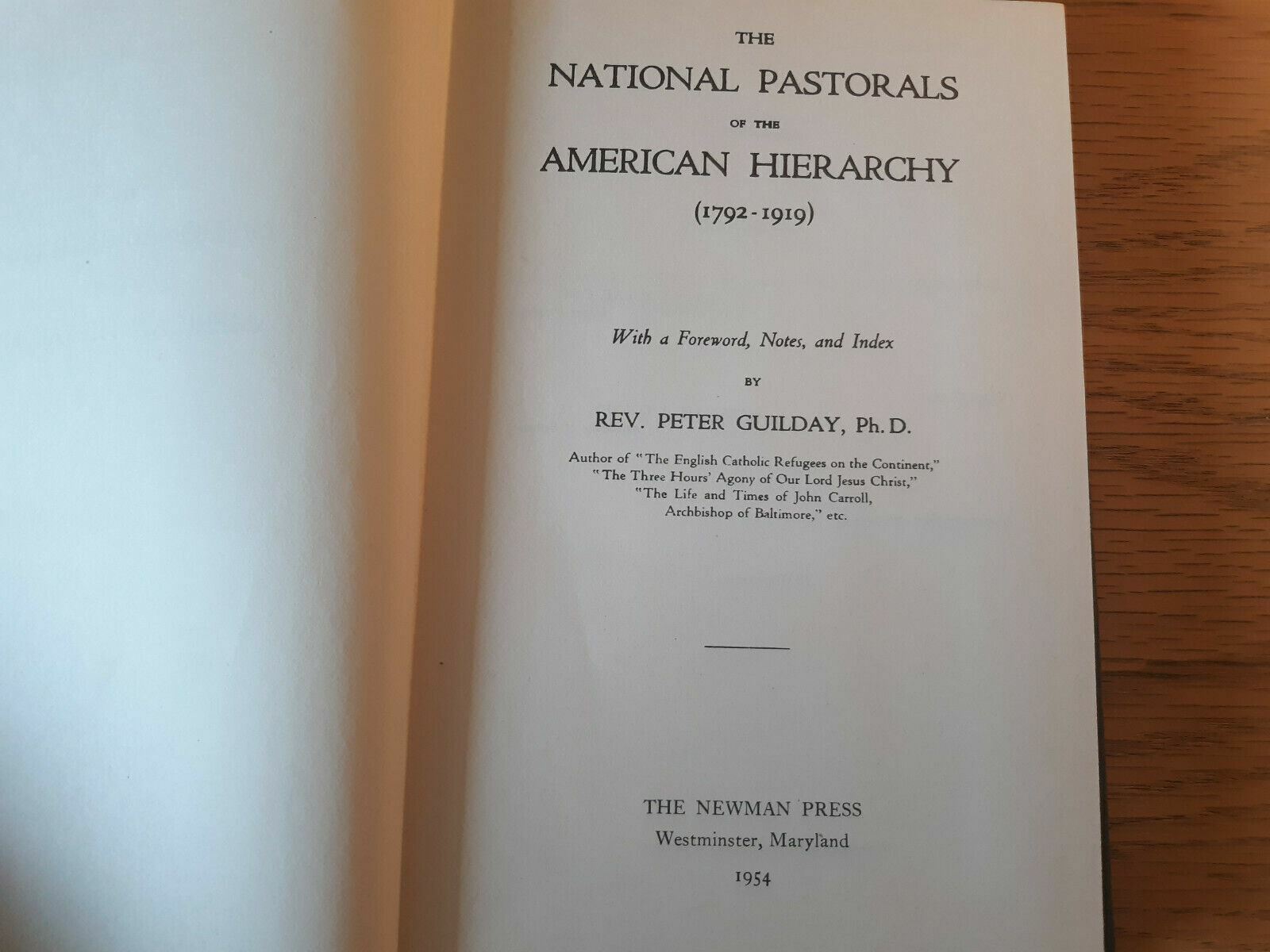 THE

NATIONAL PASTORALS

OF THE

AMERICAN HIERARCHY

(1792-1919)

With a Foreword, Notes, and Index

BY

REV. PETER GUILDAY, Ph. D.

Author of "The English Catholic Refugees on the Continent,"
"The Three Hours' Agony of Our Lord Jesus Christ,"
"The Life and Times of John Carroll,
Archbishop of Baltimore," etc.

THE NEWMAN PRESS
Westminster, Maryland
1954